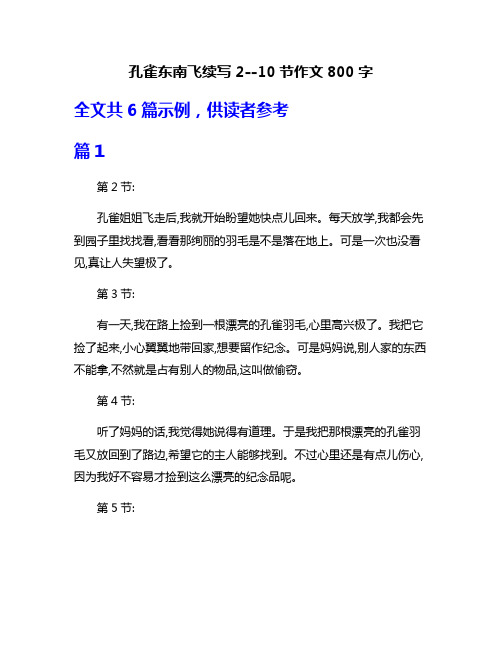 孔雀东南飞续写 2--10 节作文 800 字

全文共 6 篇示例，供读者参考

篇 1

第 2 节:

孔雀姐姐飞走后,我就开始盼望她快点儿回来。每天放学,我都会先到园子里找找看,看看那绚丽的羽毛是不是落在地上。可是一次也没看见,真让人失望极了。

第 3 节:

有一天,我在路上捡到一根漂亮的孔雀羽毛,心里高兴极了。我把它捡了起来,小心翼翼地带回家,想要留作纪念。可是妈妈说,别人家的东西不能拿,不然就是占有别人的物品,这叫做偷窃。

第 4 节:

听了妈妈的话,我觉得她说得有道理。于是我把那根漂亮的孔雀羽毛又放回到了路边,希望它的主人能够找到。不过心里还是有点儿伤心,因为我好不容易才捡到这么漂亮的纪念品呢。

第 5 节: